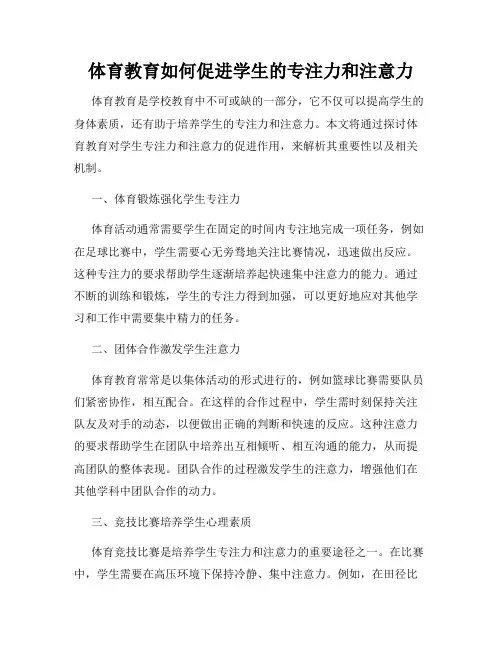 体育教育如何促进学生的专注力和注意力

体育教育是学校教育中不可或缺的一部分，它不仅可以提高学生的身体素质，还有助于培养学生的专注力和注意力。本文将通过探讨体育教育对学生专注力和注意力的促进作用，来解析其重要性以及相关机制。

一、体育锻炼强化学生专注力

体育活动通常需要学生在固定的时间内专注地完成一项任务，例如在足球比赛中，学生需要心无旁骛地关注比赛情况，迅速做出反应。这种专注力的要求帮助学生逐渐培养起快速集中注意力的能力。通过不断的训练和锻炼，学生的专注力得到加强，可以更好地应对其他学习和工作中需要集中精力的任务。

二、团体合作激发学生注意力

体育教育常常是以集体活动的形式进行的，例如篮球比赛需要队员们紧密协作，相互配合。在这样的合作过程中，学生需时刻保持关注队友及对手的动态，以便做出正确的判断和快速的反应。这种注意力的要求帮助学生在团队中培养出互相倾听、相互沟通的能力，从而提高团队的整体表现。团队合作的过程激发学生的注意力，增强他们在其他学科中团队合作的动力。

三、竞技比赛培养学生心理素质

体育竞技比赛是培养学生专注力和注意力的重要途径之一。在比赛中，学生需要在高压环境下保持冷静、集中注意力。例如，在田径比